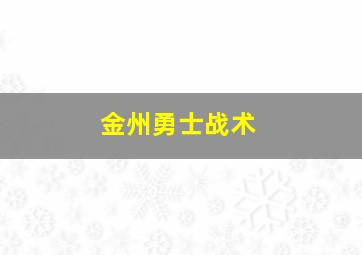 金州勇士战术